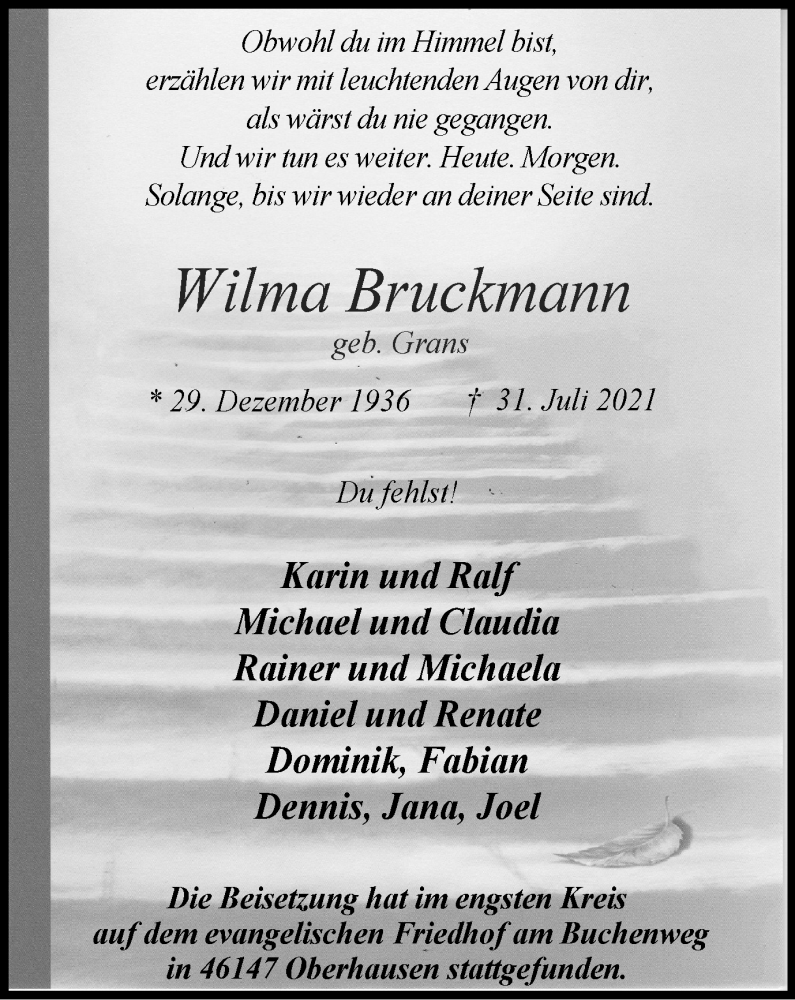 Obwohl du im Himmel bist,
erzählen wir mit leuchtenden Augen von dir,
als wärst du nie gegangen.
Und wir tun es weiter. Heute. Morgen.
Solange, bis wir wieder an deiner Seite sind.

Wilma Bruckmann
geb. Grans

* 29. Dezember 1936 † 31. Juli 2021

Du fehlst!

Karin und Ralf
Michael und Claudia
Rainer und Michaela
Daniel und Renate
Dominik, Fabian
Dennis, Jana, Joel

Die Beisetzung hat im engsten Kreis auf dem evangelischen Friedhof am Buchenweg in 46147 Oberhausen stattgefunden.